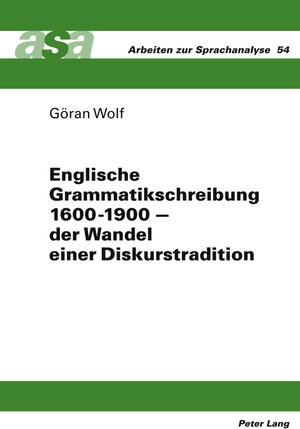 asa

Arbeiten zur Sprachanalyse 54

Göran Wolf

Englische Grammatikschreibung 1600-1900 – der Wandel einer Diskurstradition

Peter Lang